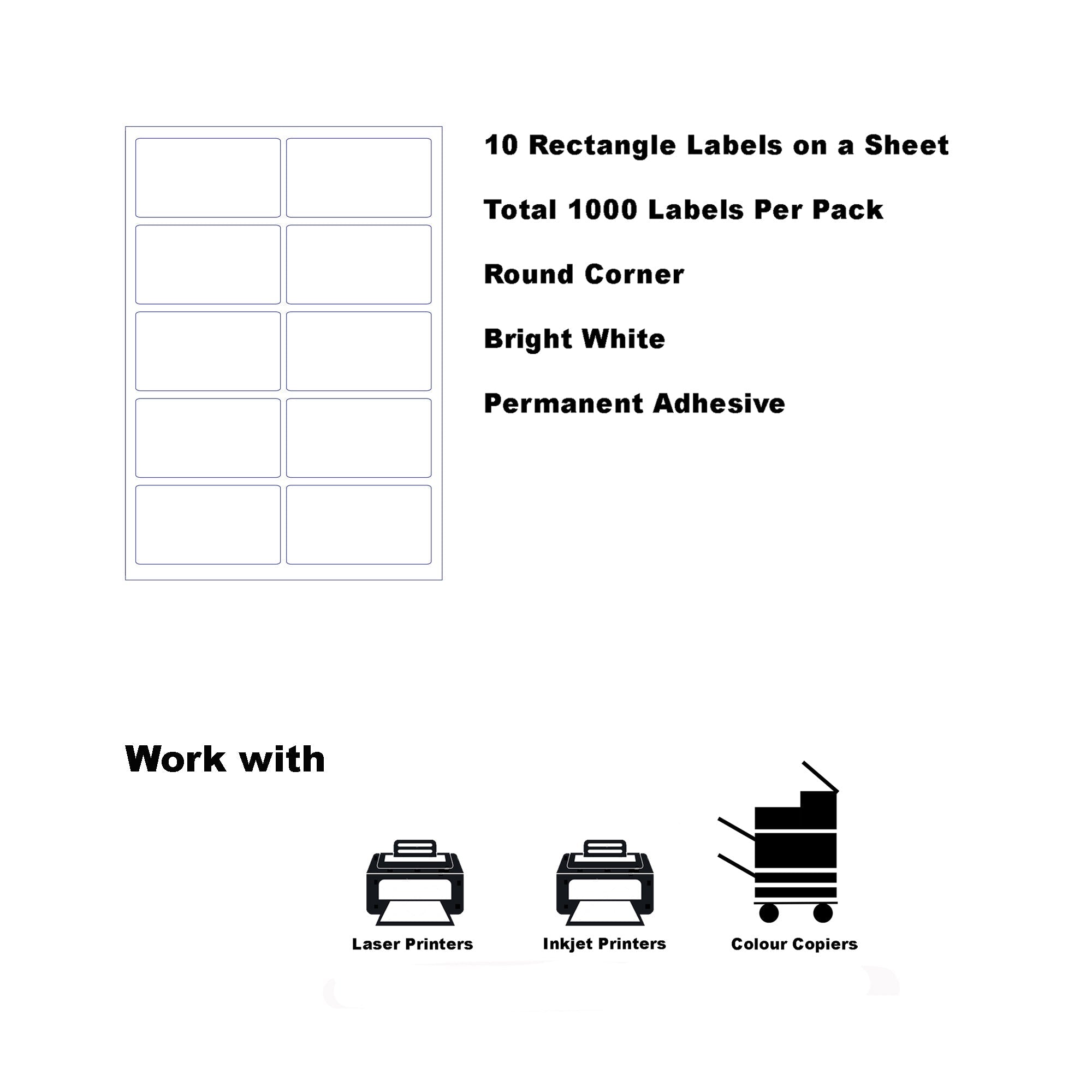 10 Rectangle Labels on a Sheet

Total 1000 Labels Per Pack

Round Corner

Bright White

Permanent Adhesive

Work with

Laser Printers

Inkjet Printers

Colour Copiers